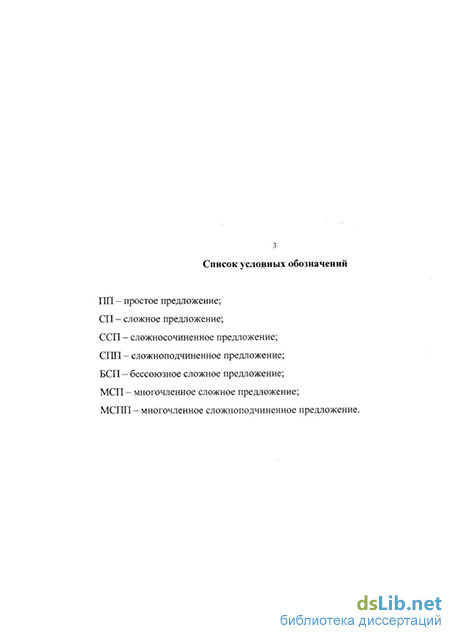 3

Список условных обозначений

ПП – простое предложение;

СП – сложное предложение;

ССП – сложносочиненное предложение;

СПП – сложноподчиненное предложение;

БСП – бессоюзное сложное предложение;

МСП – многочленное сложное предложение;

МСПП – многочленное сложноподчиненное предложение.

dsLib.net
библиотека диссертаций